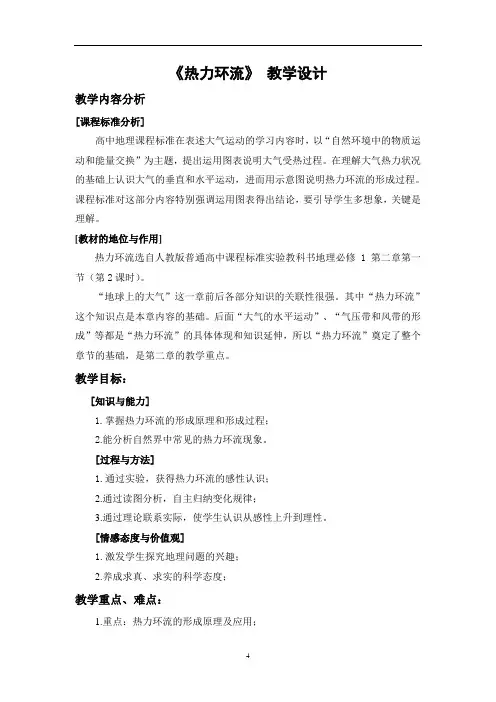 《热力环流》 教学设计

教学内容分析

[课程标准分析]

高中地理课程标准在表述大气运动的学习内容时，以“自然环境中的物质运动和能量交换”为主题，提出运用图表说明大气受热过程。在理解大气热力状况的基础上认识大气的垂直和水平运动，进而用示意图说明热力环流的形成过程。课程标准对这部分内容特别强调运用图表得出结论，要引导学生多想象，关键是理解。

[教材的地位与作用]

热力环流选自人教版普通高中课程标准实验教科书地理必修 1 第二章第一节（第 2 课时）。

“地球上的大气”这一章前后各部分知识的关联性很强。其中“热力环流”这个知识点是本章内容的基础。后面“大气的水平运动”、“气压带和风带的形成”等都是“热力环流”的具体体现和知识延伸，所以“热力环流”奠定了整个章节的基础，是第二章的教学重点。

教学目标：

[知识与能力]

1. 掌握热力环流的形成原理和形成过程；

2.能分析自然界中常见的热力环流现象。

[过程与方法]

1. 通过实验，获得热力环流的感性认识；

2.通过读图分析，自主归纳变化规律；

3.通过理论联系实际，使学生认识从感性上升到理性。

[情感态度与价值观]

1. 激发学生探究地理问题的兴趣；

2.养成求真、求实的科学态度；

教学重点、难点：

1.重点：热力环流的形成原理及应用；

4